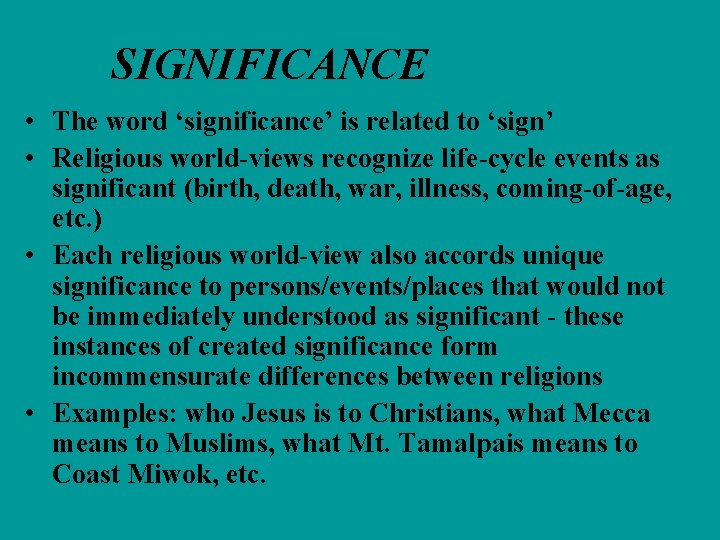 SIGNIFICANCE

• The word ‘significance’ is related to ‘sign’
• Religious world-views recognize life-cycle events as significant (birth, death, war, illness, coming-of-age, etc.)
• Each religious world-view also accords unique significance to persons/events/places that would not be immediately understood as significant - these instances of created significance form incommensurate differences between religions
• Examples: who Jesus is to Christians, what Mecca means to Muslims, what Mt. Tamalpais means to Coast Miwok, etc.